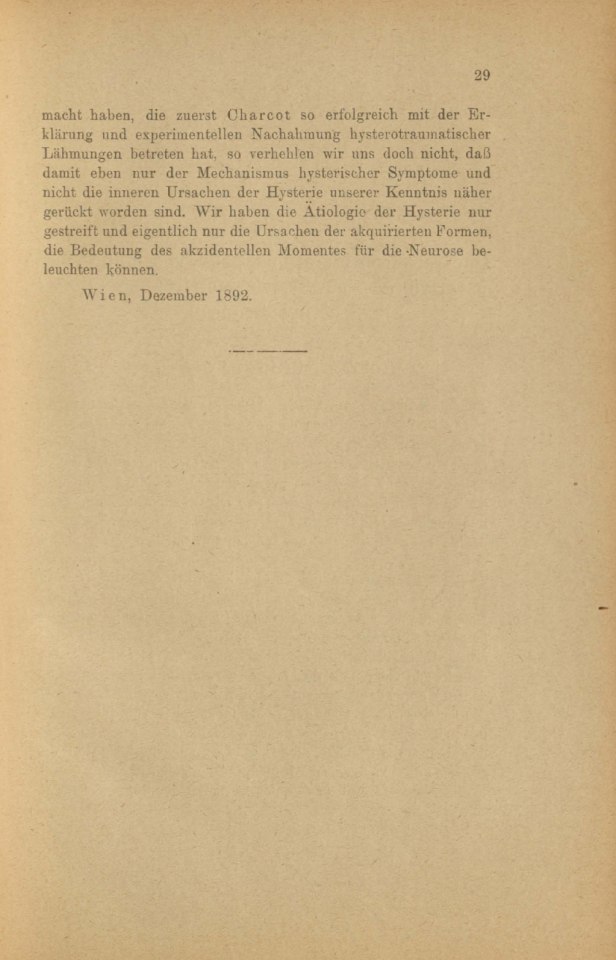 29

macht haben, die zuerst Charcot so erfolgreich mit der Erklärung und experimentellen Nachahmung hysterotraumatischer Lähmungen betreten hat, so verhehlen wir uns doch nicht, daß damit eben nur der Mechanismus hysterischer Symptome und nicht die inneren Ursachen der Hysterie unserer Kenntnis näher gerückt worden sind. Wir haben die Ätiologie der Hysterie nur gestreift und eigentlich nur die Ursachen der akquirierten Formen, die Bedeutung des akzidentellen Momentes für die Neurose beleuchten können.

Wien, Dezember 1892.